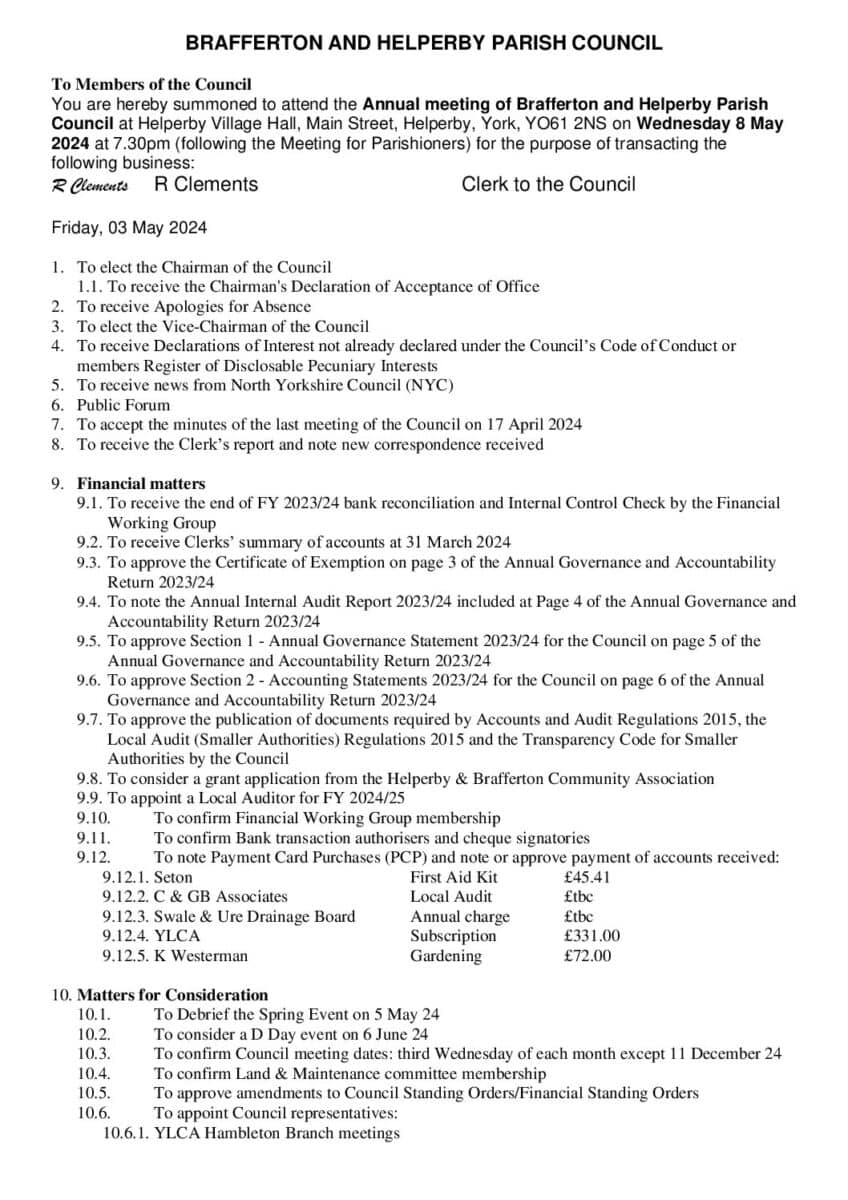 BRAFFERTON AND HELPERBY PARISH COUNCIL

To Members of the Council
You are hereby summoned to attend the Annual meeting of Brafferton and Helperby Parish Council at Helperby Village Hall, Main Street, Helperby, York, YO61 2NS on Wednesday 8 May 2024 at 7.30pm (following the Meeting for Parishioners) for the purpose of transacting the following business:
R Clements R Clements Clerk to the Council

Friday, 03 May 2024

1. To elect the Chairman of the Council
1.1. To receive the Chairman's Declaration of Acceptance of Office
2. To receive Apologies for Absence
3. To elect the Vice-Chairman of the Council
4. To receive Declarations of Interest not already declared under the Council's Code of Conduct or members Register of Disclosable Pecuniary Interests
5. To receive news from North Yorkshire Council (NYC)
6. Public Forum
7. To accept the minutes of the last meeting of the Council on 17 April 2024
8. To receive the Clerk's report and note new correspondence received

9. Financial matters
9.1. To receive the end of FY 2023/24 bank reconciliation and Internal Control Check by the Financial Working Group
9.2. To receive Clerks' summary of accounts at 31 March 2024
9.3. To approve the Certificate of Exemption on page 3 of the Annual Governance and Accountability Return 2023/24
9.4. To note the Annual Internal Audit Report 2023/24 included at Page 4 of the Annual Governance and Accountability Return 2023/24
9.5. To approve Section 1 - Annual Governance Statement 2023/24 for the Council on page 5 of the Annual Governance and Accountability Return 2023/24
9.6. To approve Section 2 - Accounting Statements 2023/24 for the Council on page 6 of the Annual Governance and Accountability Return 2023/24
9.7. To approve the publication of documents required by Accounts and Audit Regulations 2015, the Local Audit (Smaller Authorities) Regulations 2015 and the Transparency Code for Smaller Authorities by the Council
9.8. To consider a grant application from the Helperby & Brafferton Community Association
9.9. To appoint a Local Auditor for FY 2024/25
9.10. To confirm Financial Working Group membership
9.11. To confirm Bank transaction authorisers and cheque signatories
9.12. To note Payment Card Purchases (PCP) and note or approve payment of accounts received:

| | | |
|---|---|---|
| 9.12.1. Seton | First Aid Kit | £45.41 |
| 9.12.2. C & GB Associates | Local Audit | £tbc |
| 9.12.3. Swale & Ure Drainage Board | Annual charge | £tbc |
| 9.12.4. YLCA | Subscription | £331.00 |
| 9.12.5. K Westerman | Gardening | £72.00 |

10. Matters for Consideration
10.1. To Debrief the Spring Event on 5 May 24
10.2. To consider a D Day event on 6 June 24
10.3. To confirm Council meeting dates: third Wednesday of each month except 11 December 24
10.4. To confirm Land & Maintenance committee membership
10.5. To approve amendments to Council Standing Orders/Financial Standing Orders
10.6. To appoint Council representatives:
10.6.1. YLCA Hambleton Branch meetings